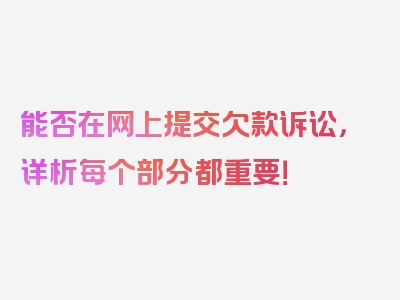 能否在网上提交欠款诉讼，详析每个部分都重要！